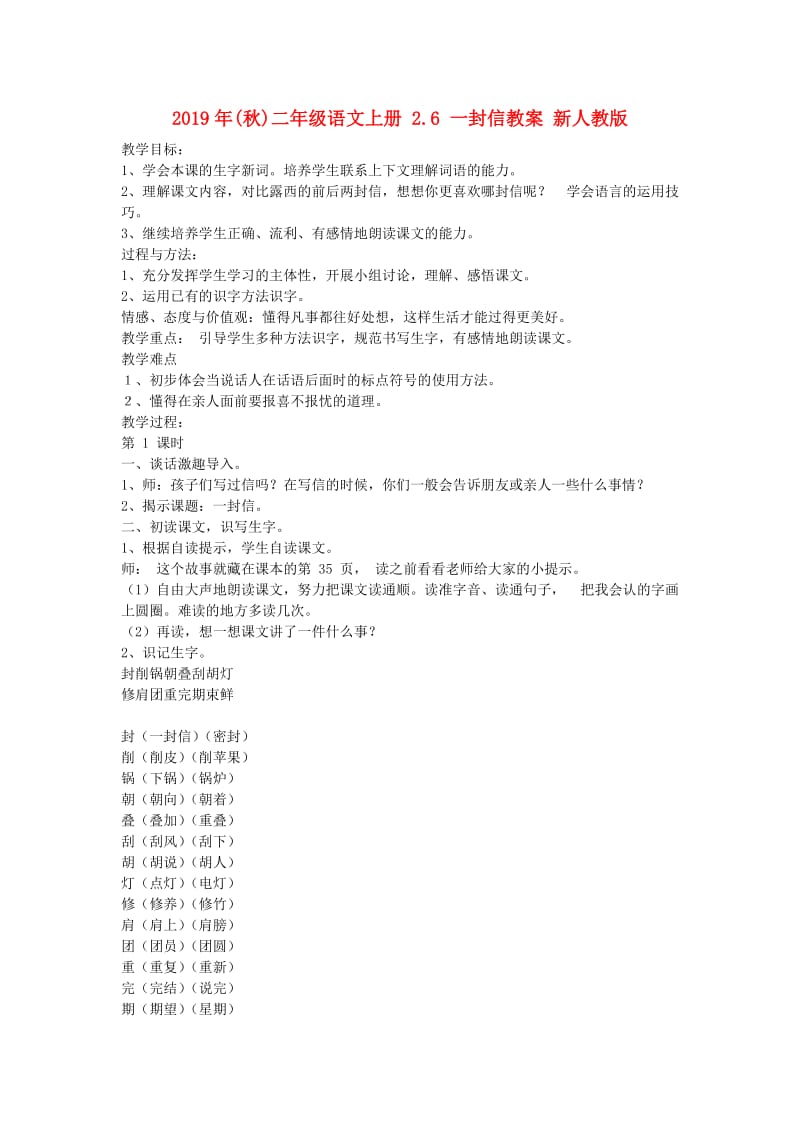 2019年(秋)二年级语文上册 2.6 一封信教案 新人教版

教学目标：
1、学会本课的生字新词。培养学生联系上下文理解词语的能力。
2、理解课文内容，对比露西的前后两封信，想想你更喜欢哪封信呢？ 学会语言的运用技巧。
3、继续培养学生正确、流利、有感情地朗读课文的能力。
过程与方法：
1、充分发挥学生学习的主体性，开展小组讨论，理解、感悟课文。
2、运用已有的识字方法识字。
情感、态度与价值观：懂得凡事都往好处想，这样生活才能过得更美好。
教学重点： 引导学生多种方法识字，规范书写生字，有感情地朗读课文。
教学难点
１、初步体会当说话人在话语后面时的标点符号的使用方法。
２、懂得在亲人面前要报喜不报忧的道理。
教学过程：
第 1 课时
一、谈话激趣导入。
1、师：孩子们写过信吗？在写信的时候，你们一般会告诉朋友或亲人一些什么事情？
2、揭示课题：一封信。
二、初读课文，识写生字。
1、根据自读提示，学生自读课文。
师： 这个故事就藏在课本的第 35 页， 读之前看看老师给大家的小提示。
（1）自由大声地朗读课文，努力把课文读通顺。读准字音、读通句子， 把我会认的字画上圆圈。难读的地方多读几次。
（2）再读，想一想课文讲了一件什么事？
2、识记生字。
封削锅朝叠刮胡灯
修肩团重完期束鲜

封（一封信）（密封）
削（削皮）（削苹果）
锅（下锅）（锅炉）
朝（朝向）（朝着）
叠（叠加）（重叠）
刮（刮风）（刮下）
胡（胡说）（胡人）
灯（点灯）（电灯）
修（修养）（修竹）
肩（肩上）（肩膀）
团（团员）（团圆）
重（重复）（重新）
完（完结）（说完）
期（期望）（星期）